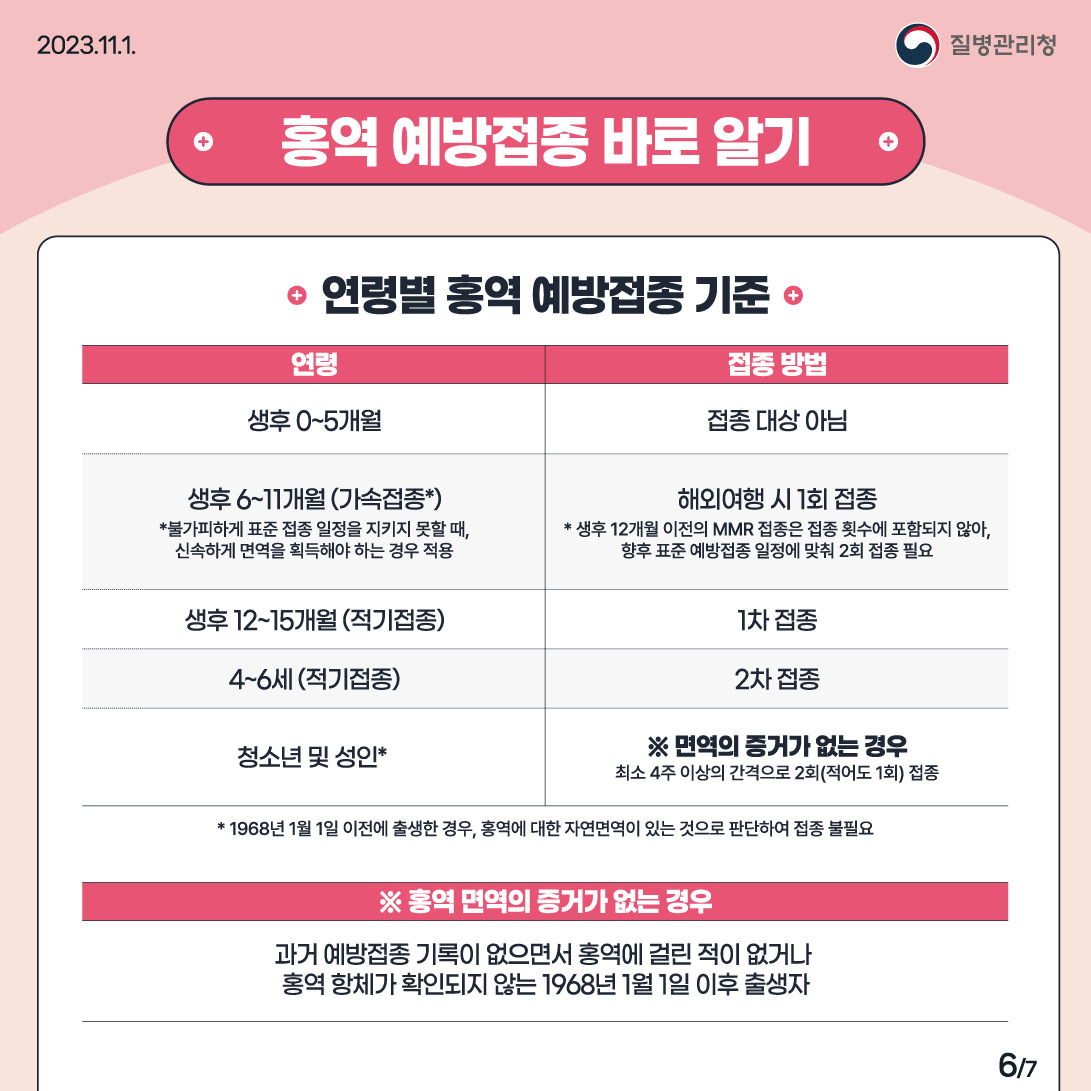 2023.11.1.

질병관리청

홍역 예방접종 바로 알기

연령별 홍역 예방접종 기준

| 연령 | 접종 방법 |
|---|---|
| 생후 0~5개월 | 접종 대상 아님 |
| 생후 6~11개월 (가속접종*) *불가피하게 표준 접종 일정을 지키지 못할 때, 신속하게 면역을 획득해야 하는 경우 적용 | 해외여행 시 1회 접종 * 생후 12개월 이전의 MMR 접종은 접종 횟수에 포함되지 않아, 향후 표준 예방접종 일정에 맞춰 2회 접종 필요 |
| 생후 12~15개월 (적기접종) | 1차 접종 |
| 4~6세 (적기접종) | 2차 접종 |
| 청소년 및 성인* | ※ 면역의 증거가 없는 경우 최소 4주 이상의 간격으로 2회(적어도 1회) 접종 |

* 1968년 1월 1일 이전에 출생한 경우, 홍역에 대한 자연면역이 있는 것으로 판단하여 접종 불필요

※ 홍역 면역의 증거가 없는 경우

과거 예방접종 기록이 없으면서 홍역에 걸린 적이 없거나 홍역 항체가 확인되지 않는 1968년 1월 1일 이후 출생자

6/7